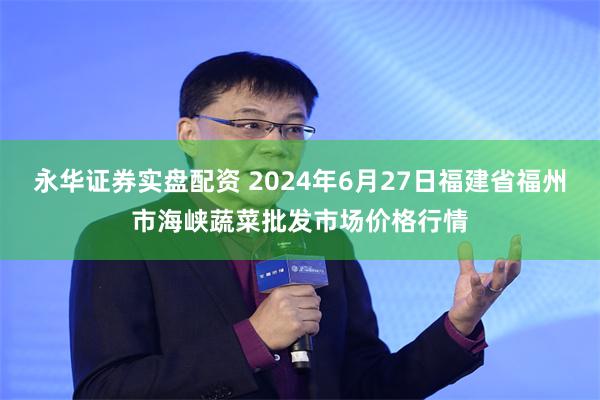 永华证券实盘配资 2024年6月27日福建省福州市海峡蔬菜批发市场价格行情